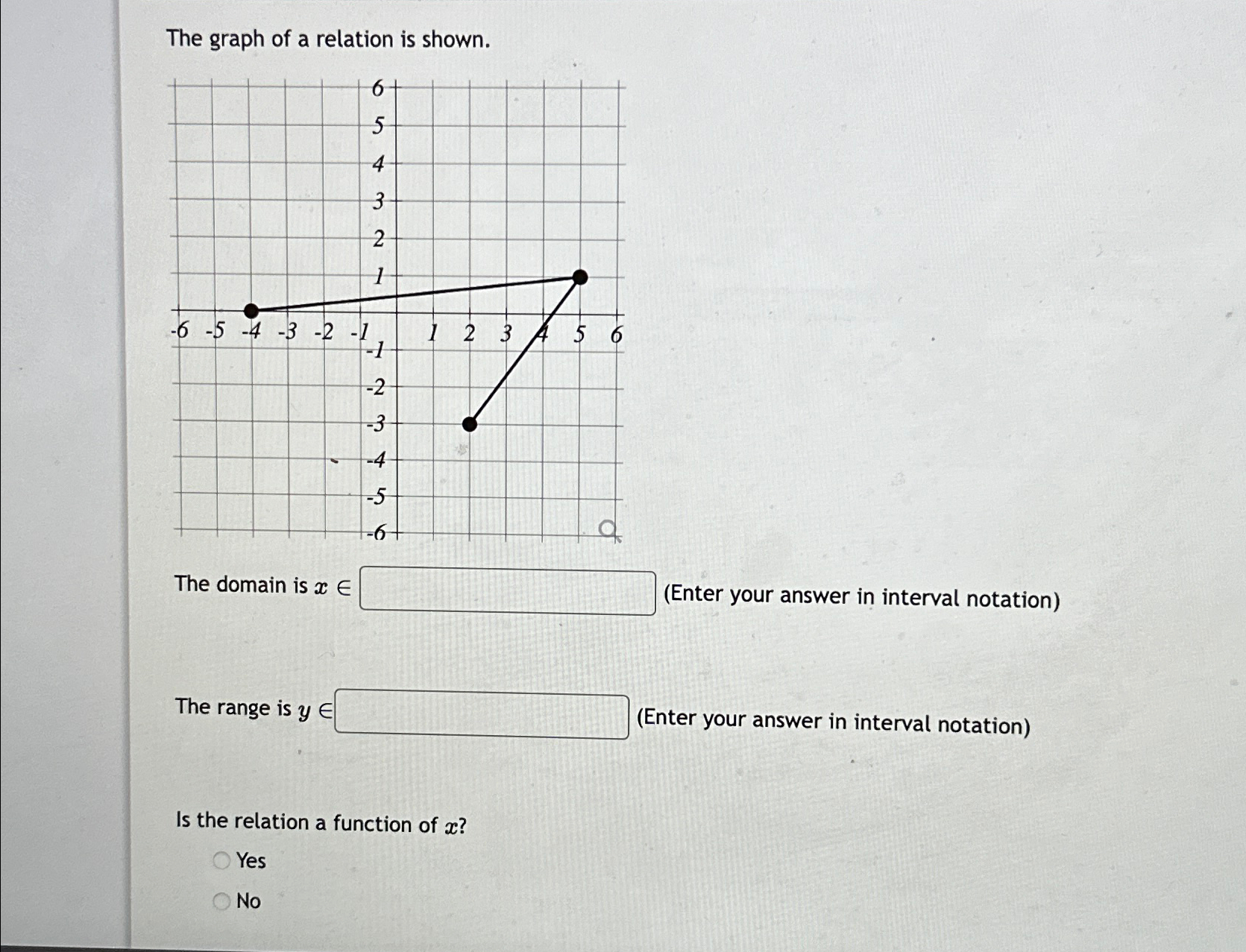 The graph of a relation is shown.

6
5
4
3
2
1
-6 -5 -4 -3 -2 -1 1 2 3 4 5 6
-1
-2
-3
-4
-5
-6

The domain is $x \in$ (Enter your answer in interval notation)

The range is $y \in$ (Enter your answer in interval notation)

Is the relation a function of $x$?

Yes

No